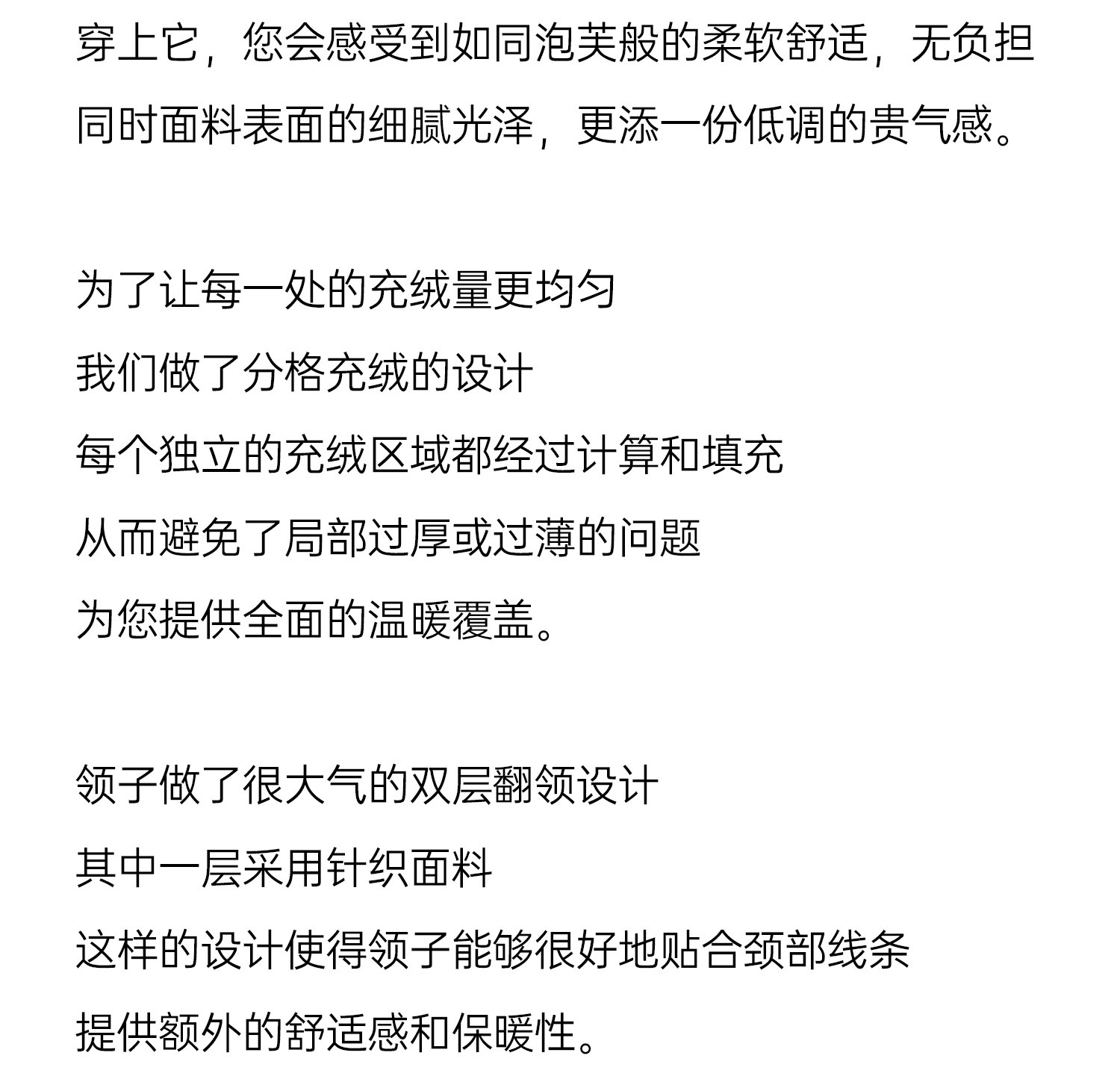 穿上它，您会感受到如同泡芙般的柔软舒适，无负担
同时面料表面的细腻光泽，更添一份低调的贵气感。

为了让每一处的充绒量更均匀
我们做了分格充绒的设计
每个独立的充绒区域都经过计算和填充
从而避免了局部过厚或过薄的问题
为您提供全面的温暖覆盖。

领子做了很大气的双层翻领设计
其中一层采用针织面料
这样的设计使得领子能够很好地贴合颈部线条
提供额外的舒适感和保暖性。